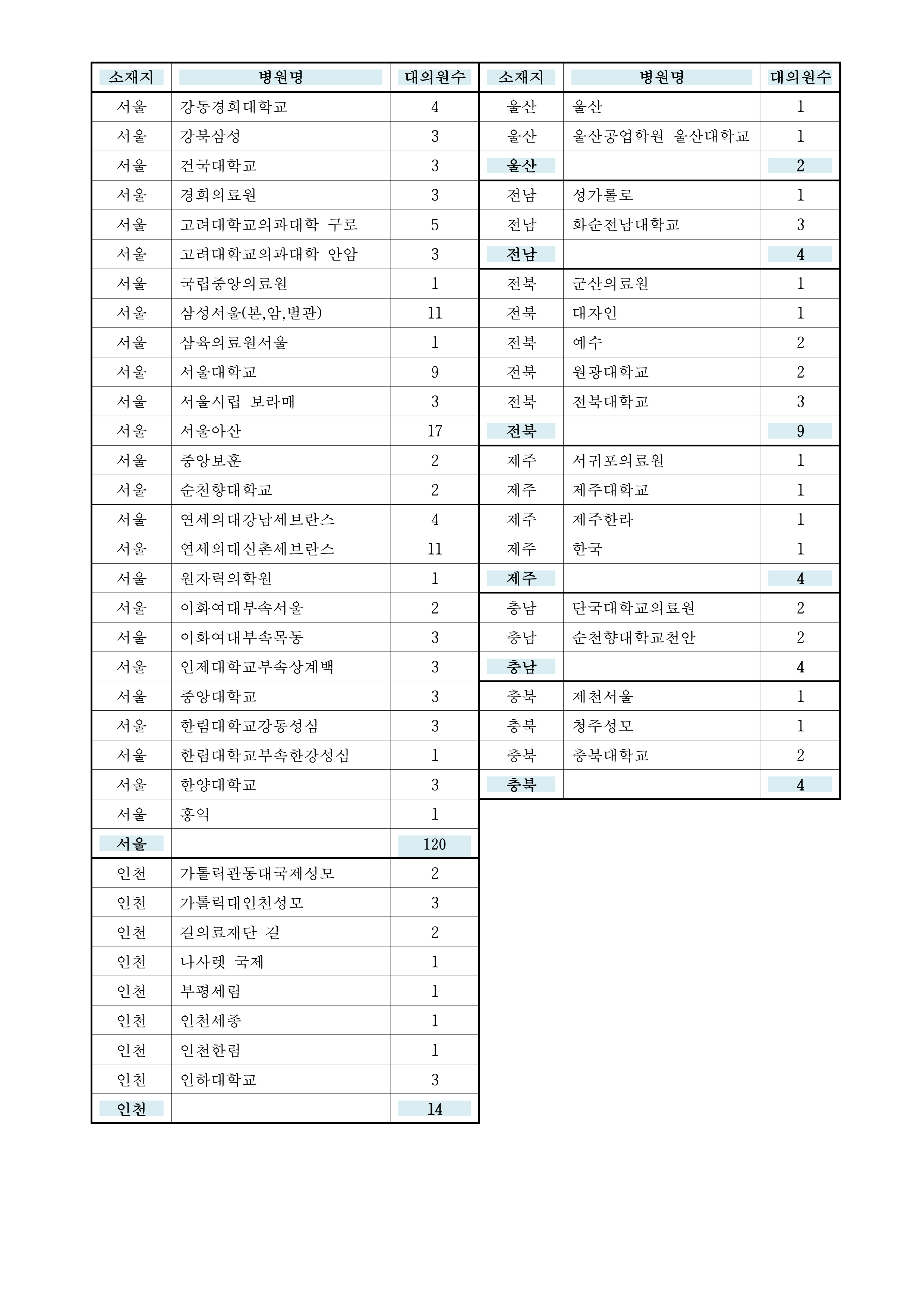 | 소재지 | 병원명 | 대의원수 |
|---|---|---|
| 서울 | 강동경희대학교 | 4 |
| 서울 | 강북삼성 | 3 |
| 서울 | 건국대학교 | 3 |
| 서울 | 경희의료원 | 3 |
| 서울 | 고려대학교의과대학 구로 | 5 |
| 서울 | 고려대학교의과대학 안암 | 3 |
| 서울 | 국립중앙의료원 | 1 |
| 서울 | 삼성서울(본,암,별관) | 11 |
| 서울 | 삼육의료원서울 | 1 |
| 서울 | 서울대학교 | 9 |
| 서울 | 서울시립 보라매 | 3 |
| 서울 | 서울아산 | 17 |
| 서울 | 중앙보훈 | 2 |
| 서울 | 순천향대학교 | 2 |
| 서울 | 연세의대강남세브란스 | 4 |
| 서울 | 연세의대신촌세브란스 | 11 |
| 서울 | 원자력의학원 | 1 |
| 서울 | 이화여대부속서울 | 2 |
| 서울 | 이화여대부속목동 | 3 |
| 서울 | 인제대학교부속상계백 | 3 |
| 서울 | 중앙대학교 | 3 |
| 서울 | 한림대학교강동성심 | 3 |
| 서울 | 한림대학교부속한강성심 | 1 |
| 서울 | 한양대학교 | 3 |
| 서울 | 홍익 | 1 |
| 서울 | | 120 |
| 인천 | 가톨릭관동대국제성모 | 2 |
| 인천 | 가톨릭대인천성모 | 3 |
| 인천 | 길의료재단 길 | 2 |
| 인천 | 나사렛 국제 | 1 |
| 인천 | 부평세림 | 1 |
| 인천 | 인천세종 | 1 |
| 인천 | 인천한림 | 1 |
| 인천 | 인하대학교 | 3 |
| 인천 | | 14 |

| 소재지 | 병원명 | 대의원수 |
|---|---|---|
| 울산 | 울산 | 1 |
| 울산 | 울산공업학원 울산대학교 | 1 |
| 울산 | | 2 |
| 전남 | 성가롤로 | 1 |
| 전남 | 화순전남대학교 | 3 |
| 전남 | | 4 |
| 전북 | 군산의료원 | 1 |
| 전북 | 대자인 | 1 |
| 전북 | 예수 | 2 |
| 전북 | 원광대학교 | 2 |
| 전북 | 전북대학교 | 3 |
| 전북 | | 9 |
| 제주 | 서귀포의료원 | 1 |
| 제주 | 제주대학교 | 1 |
| 제주 | 제주한라 | 1 |
| 제주 | 한국 | 1 |
| 제주 | | 4 |
| 충남 | 단국대학교의료원 | 2 |
| 충남 | 순천향대학교천안 | 2 |
| 충남 | | 4 |
| 충북 | 제천서울 | 1 |
| 충북 | 청주성모 | 1 |
| 충북 | 충북대학교 | 2 |
| 충북 | | 4 |